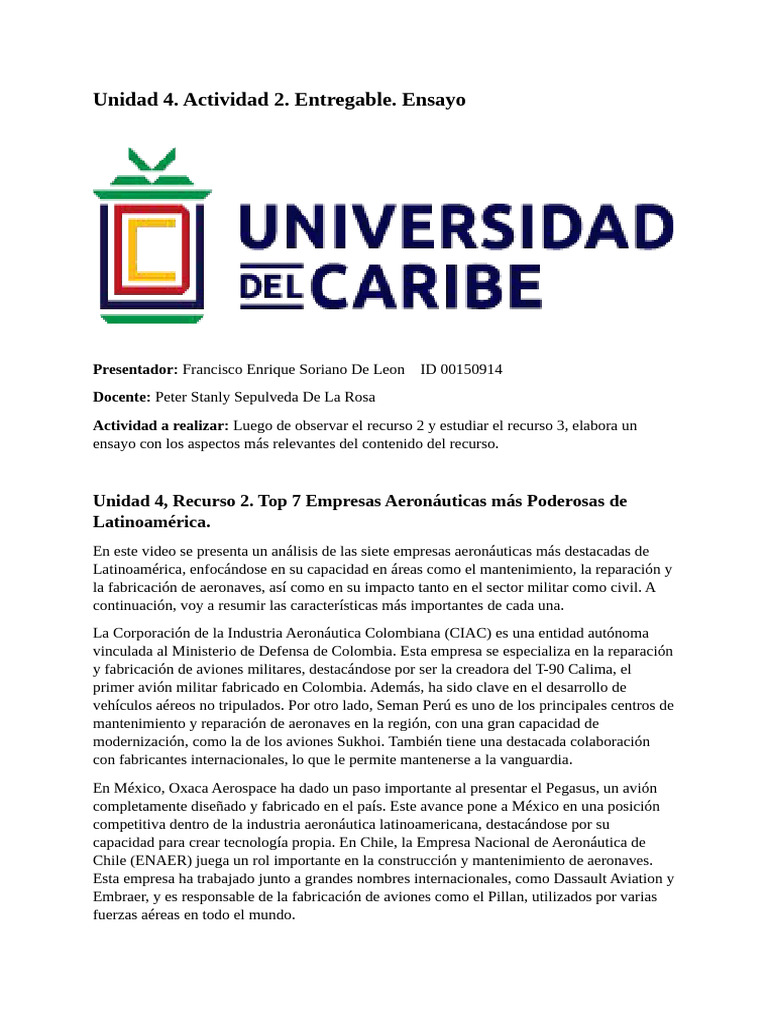 Unidad 4. Actividad 2. Entregable. Ensayo

UNIVERSIDAD DEL CARIBE

Presentador: Francisco Enrique Soriano De Leon ID 00150914

Docente: Peter Stanly Sepulveda De La Rosa

Actividad a realizar: Luego de observar el recurso 2 y estudiar el recurso 3, elabora un ensayo con los aspectos más relevantes del contenido del recurso.

Unidad 4, Recurso 2. Top 7 Empresas Aeronáuticas más Poderosas de Latinoamérica.

En este video se presenta un análisis de las siete empresas aeronáuticas más destacadas de Latinoamérica, enfocándose en su capacidad en áreas como el mantenimiento, la reparación y la fabricación de aeronaves, así como en su impacto tanto en el sector militar como civil. A continuación, voy a resumir las características más importantes de cada una.

La Corporación de la Industria Aeronáutica Colombiana (CIAC) es una entidad autónoma vinculada al Ministerio de Defensa de Colombia. Esta empresa se especializa en la reparación y fabricación de aviones militares, destacándose por ser la creadora del T-90 Calima, el primer avión militar fabricado en Colombia. Además, ha sido clave en el desarrollo de vehículos aéreos no tripulados. Por otro lado, Seman Perú es uno de los principales centros de mantenimiento y reparación de aeronaves en la región, con una gran capacidad de modernización, como la de los aviones Sukhoi. También tiene una destacada colaboración con fabricantes internacionales, lo que le permite mantenerse a la vanguardia.

En México, Oxaca Aerospace ha dado un paso importante al presentar el Pegasus, un avión completamente diseñado y fabricado en el país. Este avance pone a México en una posición competitiva dentro de la industria aeronáutica latinoamericana, destacándose por su capacidad para crear tecnología propia. En Chile, la Empresa Nacional de Aeronáutica de Chile (ENAER) juega un rol importante en la construcción y mantenimiento de aeronaves. Esta empresa ha trabajado junto a grandes nombres internacionales, como Dassault Aviation y Embraer, y es responsable de la fabricación de aviones como el Pillan, utilizados por varias fuerzas aéreas en todo el mundo.